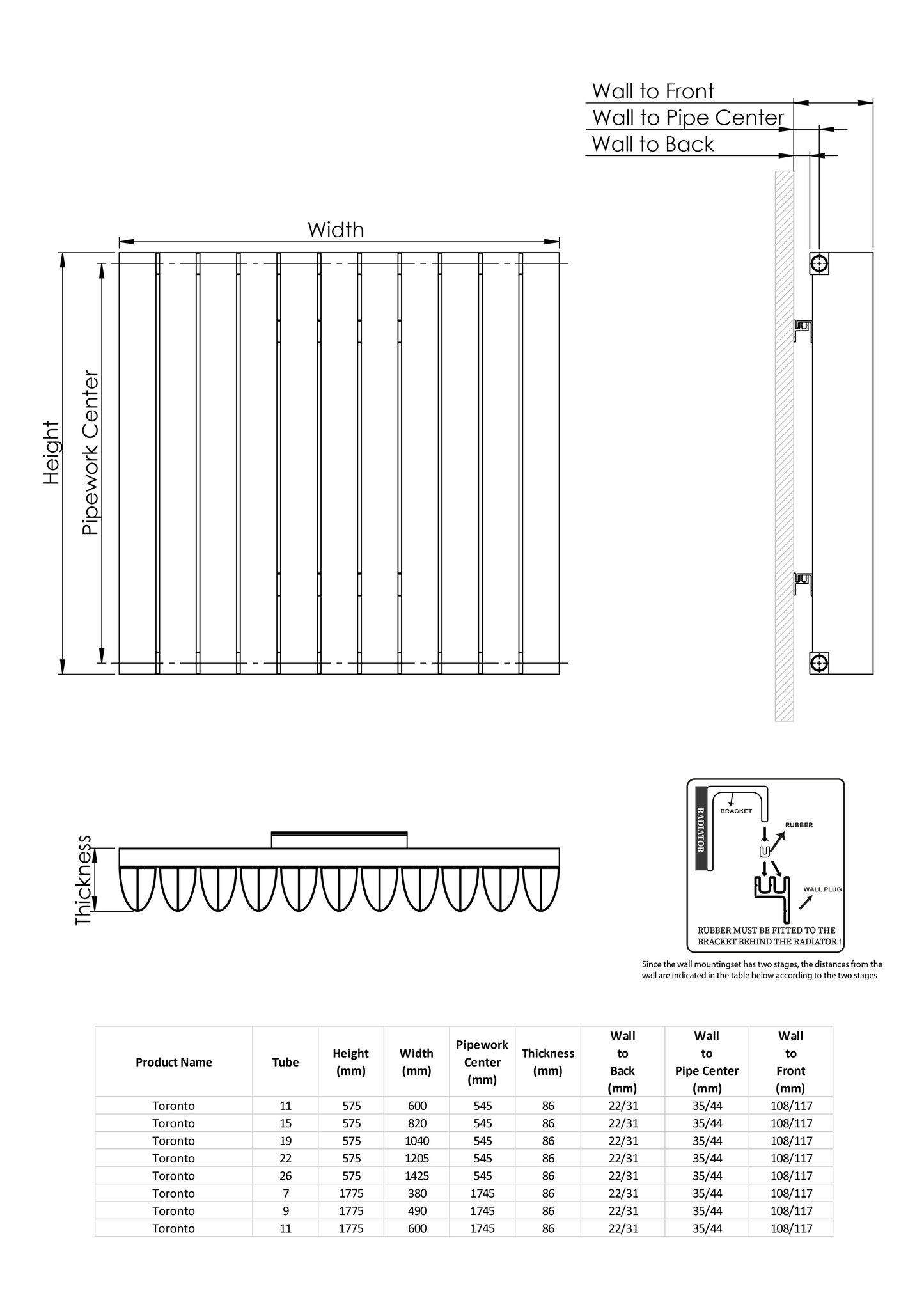 Wall to Front
Wall to Pipe Center
Wall to Back

Width

Height

Pipework Center

Thickness

RADIATOR
BRACKET
RUBBER
WALL PLUG
RUBBER MUST BE FITTED TO THE BRACKET BEHIND THE RADIATOR !

Since the wall mountingset has two stages, the distances from the wall are indicated in the table below according to the two stages

| Product Name | Tube | Height (mm) | Width (mm) | Pipework Center (mm) | Thickness (mm) | Wall to Back (mm) | Wall to Pipe Center (mm) | Wall to Front (mm) |
|---|---|---|---|---|---|---|---|---|
| Toronto | 11 | 575 | 600 | 545 | 86 | 22/31 | 35/44 | 108/117 |
| Toronto | 15 | 575 | 820 | 545 | 86 | 22/31 | 35/44 | 108/117 |
| Toronto | 19 | 575 | 1040 | 545 | 86 | 22/31 | 35/44 | 108/117 |
| Toronto | 22 | 575 | 1205 | 545 | 86 | 22/31 | 35/44 | 108/117 |
| Toronto | 26 | 575 | 1425 | 545 | 86 | 22/31 | 35/44 | 108/117 |
| Toronto | 7 | 1775 | 380 | 1745 | 86 | 22/31 | 35/44 | 108/117 |
| Toronto | 9 | 1775 | 490 | 1745 | 86 | 22/31 | 35/44 | 108/117 |
| Toronto | 11 | 1775 | 600 | 1745 | 86 | 22/31 | 35/44 | 108/117 |